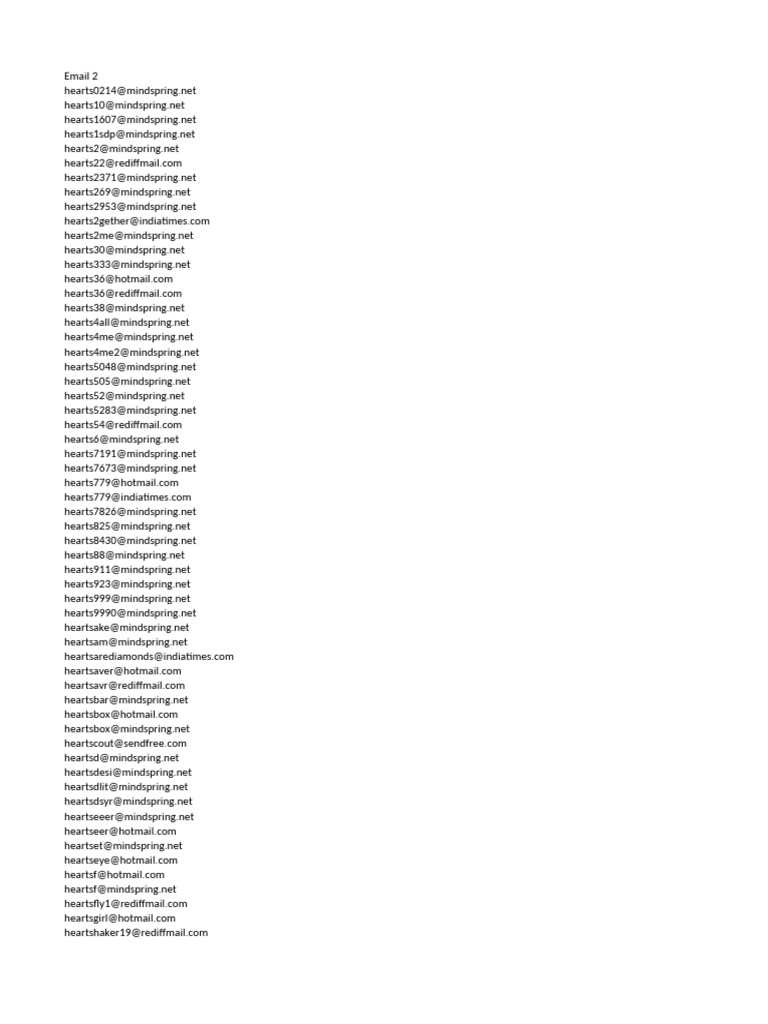 Email 2
hearts0214@mindspring.net
hearts10@mindspring.net
hearts1607@mindspring.net
hearts1sdp@mindspring.net
hearts2@mindspring.net
hearts22@rediffmail.com
hearts2371@mindspring.net
hearts269@mindspring.net
hearts2953@mindspring.net
hearts2gether@indiatimes.com
hearts2me@mindspring.net
hearts30@mindspring.net
hearts333@mindspring.net
hearts36@hotmail.com
hearts36@rediffmail.com
hearts38@mindspring.net
hearts4all@mindspring.net
hearts4me@mindspring.net
hearts4me2@mindspring.net
hearts5048@mindspring.net
hearts505@mindspring.net
hearts52@mindspring.net
hearts5283@mindspring.net
hearts54@rediffmail.com
hearts6@mindspring.net
hearts7191@mindspring.net
hearts7673@mindspring.net
hearts779@hotmail.com
hearts779@indiatimes.com
hearts7826@mindspring.net
hearts825@mindspring.net
hearts8430@mindspring.net
hearts88@mindspring.net
hearts911@mindspring.net
hearts923@mindspring.net
hearts999@mindspring.net
hearts9990@mindspring.net
heartsake@mindspring.net
heartsam@mindspring.net
heartsarediamonds@indiatimes.com
heartsaver@hotmail.com
heartsavr@rediffmail.com
heartsbar@mindspring.net
heartsbox@hotmail.com
heartsbox@mindspring.net
heartscout@sendfree.com
heartsd@mindspring.net
heartsdesi@mindspring.net
heartsdlit@mindspring.net
heartsdsyr@mindspring.net
heartseeer@mindspring.net
heartseer@hotmail.com
heartset@mindspring.net
heartseye@hotmail.com
heartsf@hotmail.com
heartsf@mindspring.net
heartsfly1@rediffmail.com
heartsgirl@hotmail.com
heartshaker19@rediffmail.com